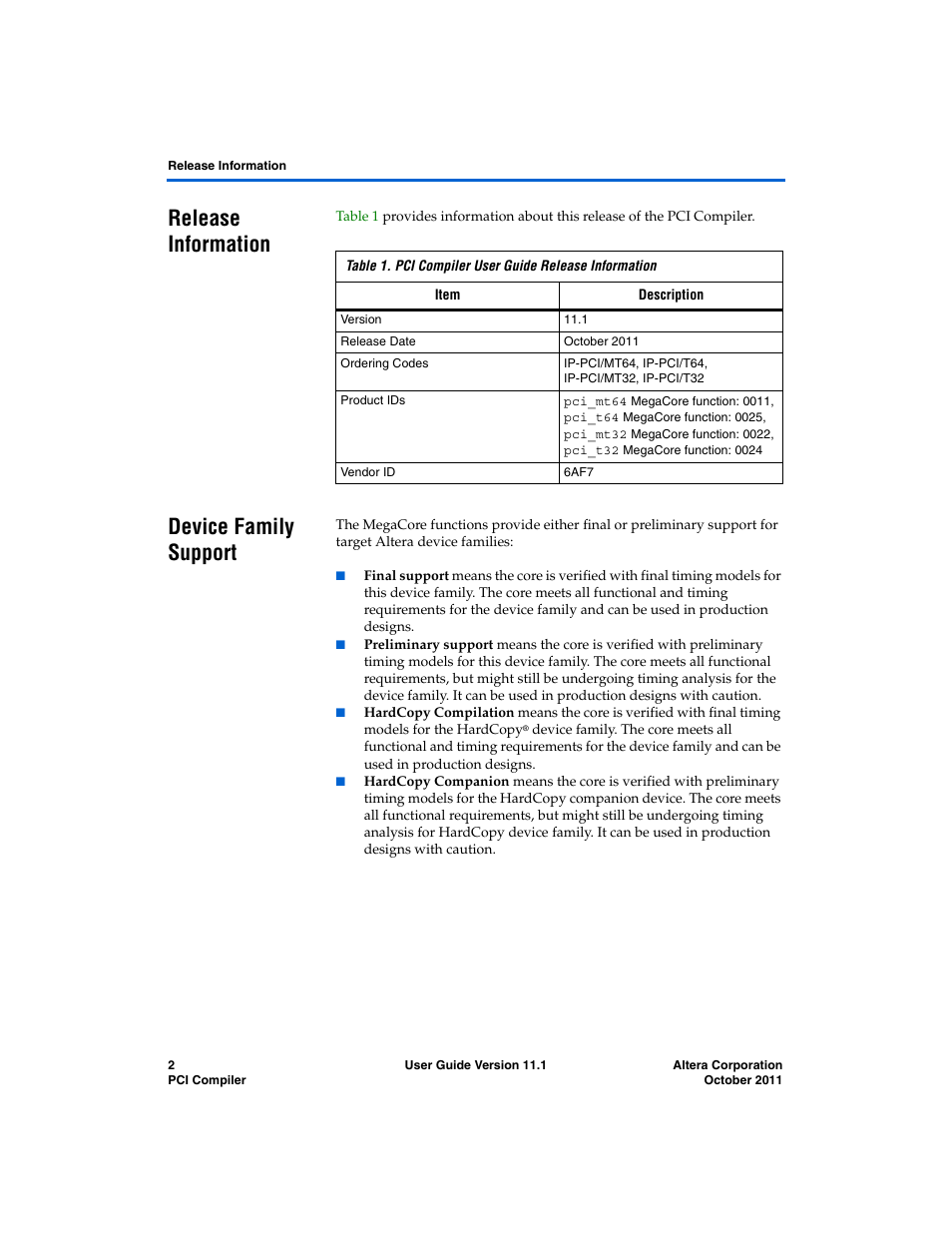 Release Information

Release Information

Table 1 provides information about this release of the PCI Compiler.

Table 1. PCI Compiler User Guide Release Information

| Item | Description |
|---|---|
| Version | 11.1 |
| Release Date | October 2011 |
| Ordering Codes | IP-PCI/MT64, IP-PCI/T64, IP-PCI/MT32, IP-PCI/T32 |
| Product IDs | pci_mt64 MegaCore function: 0011, pci_t64 MegaCore function: 0025, pci_mt32 MegaCore function: 0022, pci_t32 MegaCore function: 0024 |
| Vendor ID | 6AF7 |

Device Family Support

The MegaCore functions provide either final or preliminary support for target Altera device families:

■ Final support means the core is verified with final timing models for this device family. The core meets all functional and timing requirements for the device family and can be used in production designs.
■ Preliminary support means the core is verified with preliminary timing models for this device family. The core meets all functional requirements, but might still be undergoing timing analysis for the device family. It can be used in production designs with caution.
■ HardCopy Compilation means the core is verified with final timing models for the HardCopy® device family. The core meets all functional and timing requirements for the device family and can be used in production designs.
■ HardCopy Companion means the core is verified with preliminary timing models for the HardCopy companion device. The core meets all functional requirements, but might still be undergoing timing analysis for HardCopy device family. It can be used in production designs with caution.

2
PCI Compiler

User Guide Version 11.1

Altera Corporation
October 2011